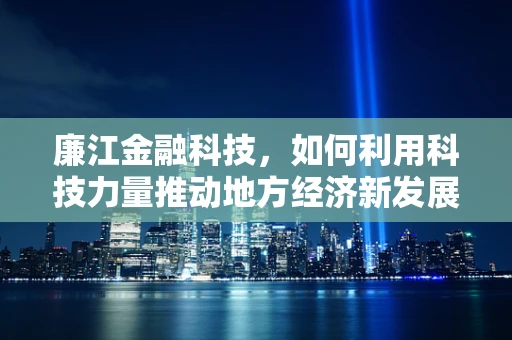 廉江金融科技，如何利用科技力量推动地方经济新发展